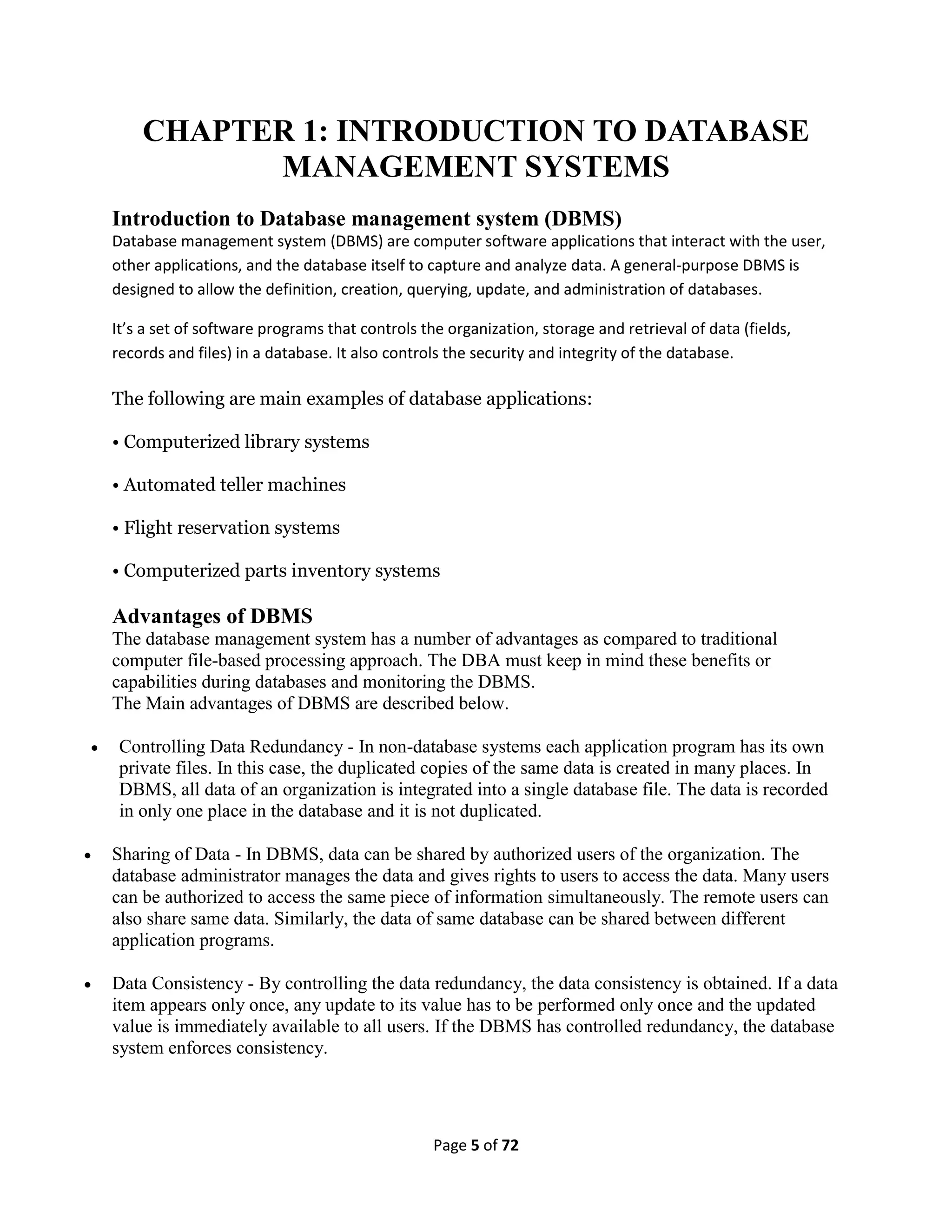 CHAPTER 1: INTRODUCTION TO DATABASE MANAGEMENT SYSTEMS

Introduction to Database management system (DBMS)
Database management system (DBMS) are computer software applications that interact with the user, other applications, and the database itself to capture and analyze data. A general-purpose DBMS is designed to allow the definition, creation, querying, update, and administration of databases.

It's a set of software programs that controls the organization, storage and retrieval of data (fields, records and files) in a database. It also controls the security and integrity of the database.

The following are main examples of database applications:

• Computerized library systems

• Automated teller machines

• Flight reservation systems

• Computerized parts inventory systems

Advantages of DBMS
The database management system has a number of advantages as compared to traditional computer file-based processing approach. The DBA must keep in mind these benefits or capabilities during databases and monitoring the DBMS.
The Main advantages of DBMS are described below.

• Controlling Data Redundancy - In non-database systems each application program has its own private files. In this case, the duplicated copies of the same data is created in many places. In DBMS, all data of an organization is integrated into a single database file. The data is recorded in only one place in the database and it is not duplicated.

• Sharing of Data - In DBMS, data can be shared by authorized users of the organization. The database administrator manages the data and gives rights to users to access the data. Many users can be authorized to access the same piece of information simultaneously. The remote users can also share same data. Similarly, the data of same database can be shared between different application programs.

• Data Consistency - By controlling the data redundancy, the data consistency is obtained. If a data item appears only once, any update to its value has to be performed only once and the updated value is immediately available to all users. If the DBMS has controlled redundancy, the database system enforces consistency.

Page 5 of 72